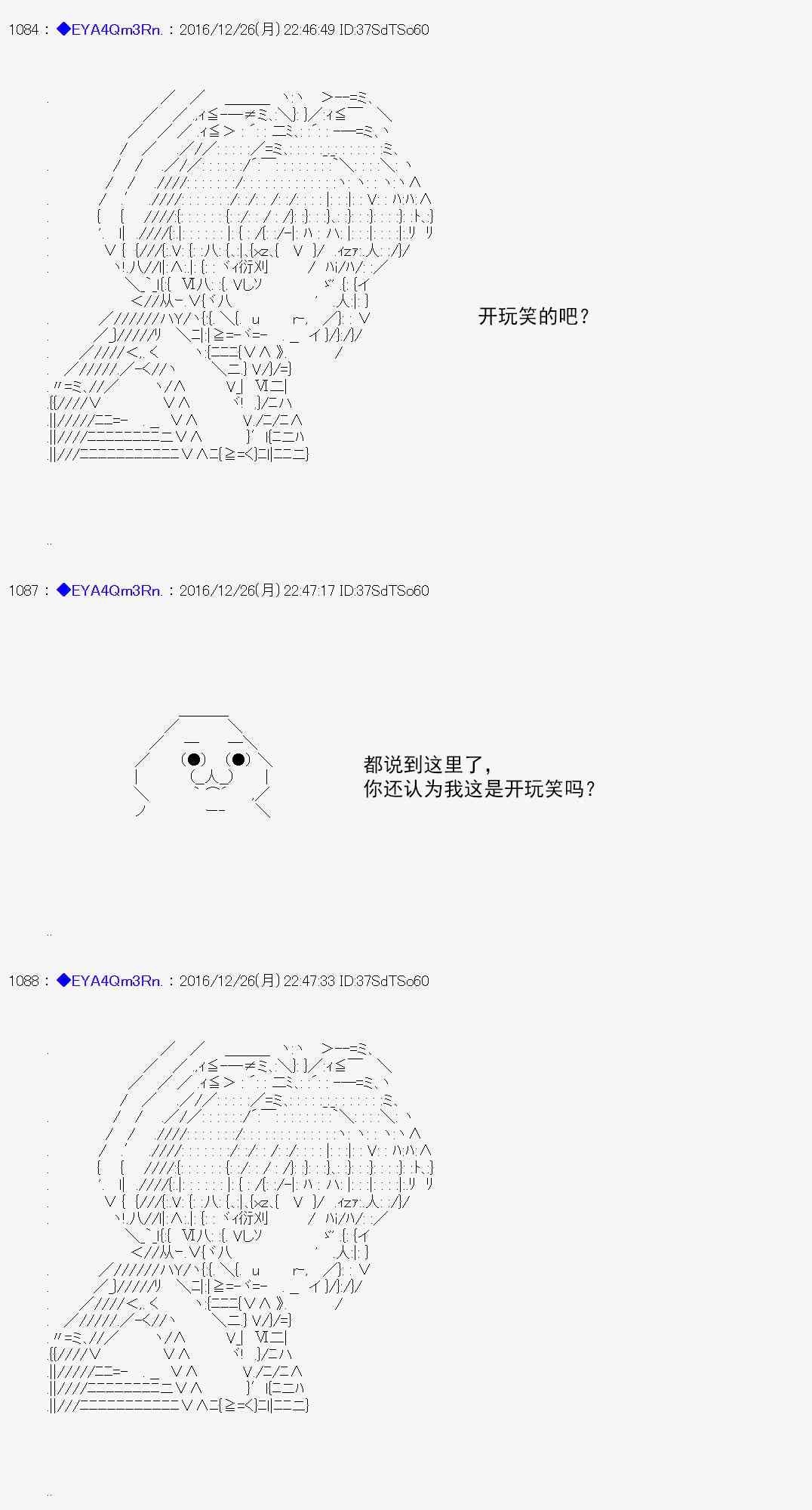 1084：◆EYA4Qm3Rn.：2016/12/26(月) 22:46:49 ID:37SdTSo60

开玩笑的吧？

1087：◆EYA4Qm3Rn.：2016/12/26(月) 22:47:17 ID:37SdTSo60

都说到这里了，
你还认为我这是开玩笑吗？

1088：◆EYA4Qm3Rn.：2016/12/26(月) 22:47:33 ID:37SdTSo60